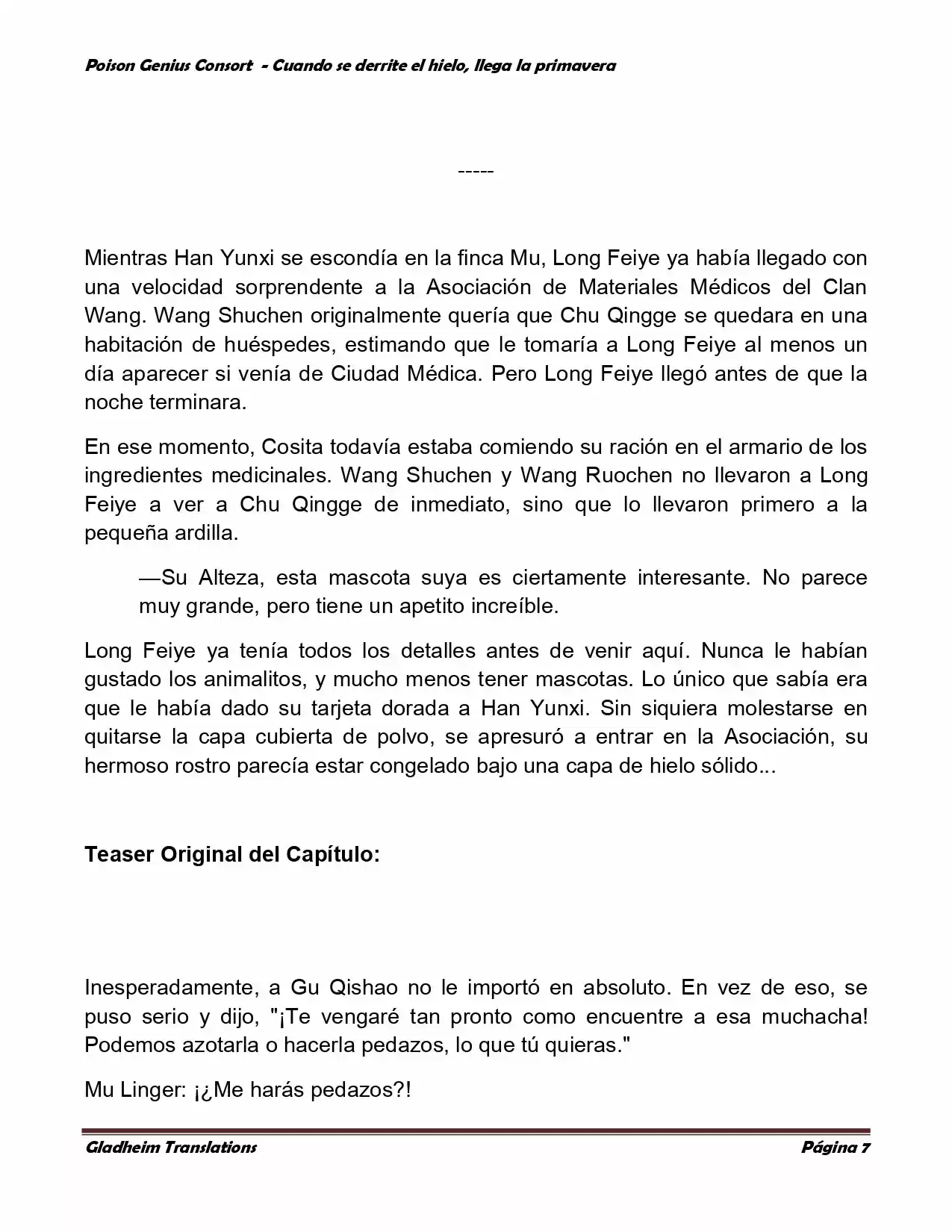 Poison Genius Consort - Cuando se derrite el hielo, llega la primavera

-----

Mientras Han Yunxi se escondía en la finca Mu, Long Feiye ya había llegado con una velocidad sorprendente a la Asociación de Materiales Médicos del Clan Wang. Wang Shuchen originalmente quería que Chu Qingge se quedara en una habitación de huéspedes, estimando que le tomaría a Long Feiye al menos un día aparecer si venía de Ciudad Médica. Pero Long Feiye llegó antes de que la noche terminara.

En ese momento, Cosita todavía estaba comiendo su ración en el armario de los ingredientes medicinales. Wang Shuchen y Wang Ruochen no llevaron a Long Feiye a ver a Chu Qingge de inmediato, sino que lo llevaron primero a la pequeña ardilla.

—Su Alteza, esta mascota suya es ciertamente interesante. No parece muy grande, pero tiene un apetito increíble.

Long Feiye ya tenía todos los detalles antes de venir aquí. Nunca le habían gustado los animalitos, y mucho menos tener mascotas. Lo único que sabía era que le había dado su tarjeta dorada a Han Yunxi. Sin siquiera molestarse en quitarse la capa cubierta de polvo, se apresuró a entrar en la Asociación, su hermoso rostro parecía estar congelado bajo una capa de hielo sólido...

Teaser Original del Capítulo:

Inesperadamente, a Gu Qishao no le importó en absoluto. En vez de eso, se puso serio y dijo, "¡Te vengaré tan pronto como encuentre a esa muchacha! Podemos azotarla o hacerla pedazos, lo que tú quieras."

Mu Linger: ¡¿Me harás pedazos?!

Gladheim Translations

Página 7